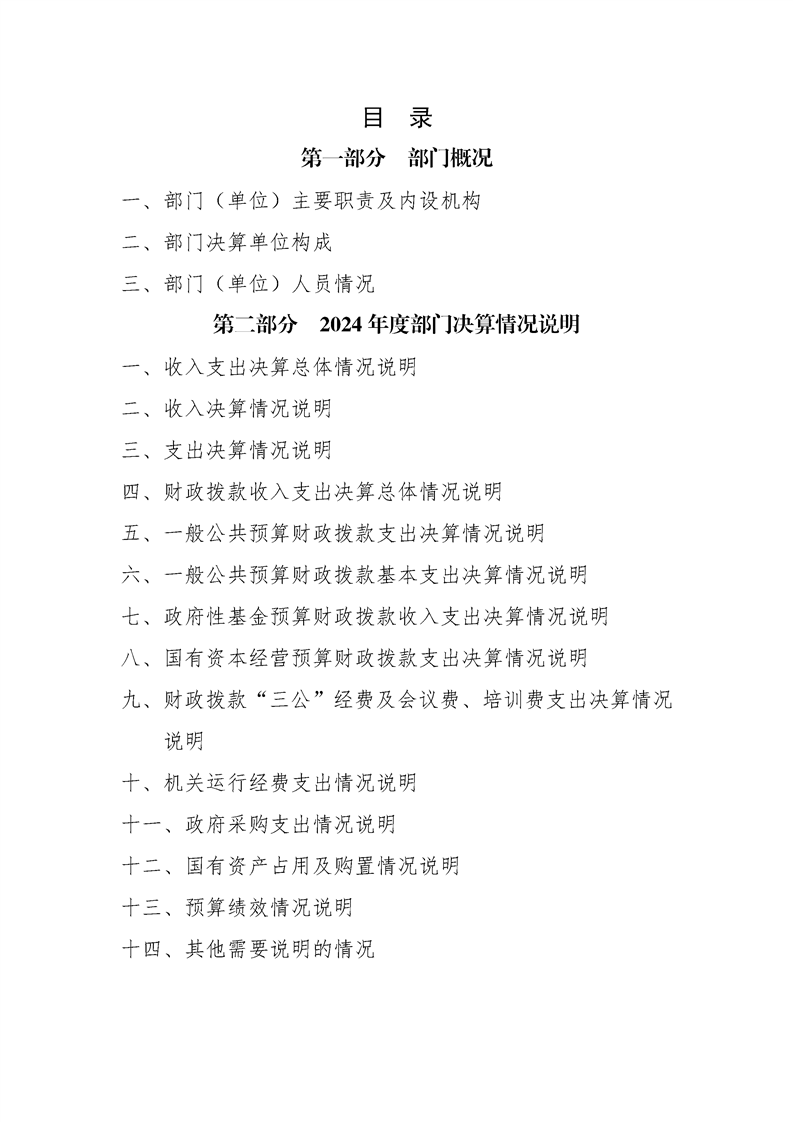 目 录

第一部分 部门概况

一、部门（单位）主要职责及内设机构

二、部门决算单位构成

三、部门（单位）人员情况

第二部分 2024年度部门决算情况说明

一、收入支出决算总体情况说明

二、收入决算情况说明

三、支出决算情况说明

四、财政拨款收入支出决算总体情况说明

五、一般公共预算财政拨款支出决算情况说明

六、一般公共预算财政拨款基本支出决算情况说明

七、政府性基金预算财政拨款收入支出决算情况说明

八、国有资本经营预算财政拨款支出决算情况说明

九、财政拨款“三公”经费及会议费、培训费支出决算情况说明

十、机关运行经费支出情况说明

十一、政府采购支出情况说明

十二、国有资产占用及购置情况说明

十三、预算绩效情况说明

十四、其他需要说明的情况